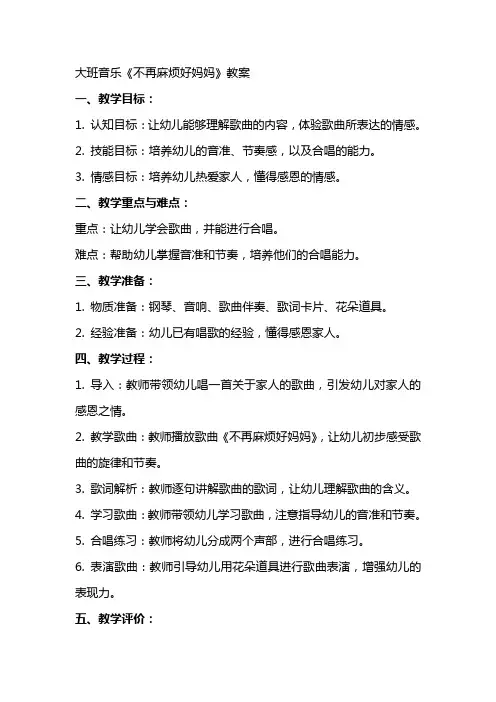 大班音乐《不再麻烦好妈妈》教案

一、教学目标：

1. 认知目标：让幼儿能够理解歌曲的内容，体验歌曲所表达的情感。

2. 技能目标：培养幼儿的音准、节奏感，以及合唱的能力。

3. 情感目标：培养幼儿热爱家人，懂得感恩的情感。

二、教学重点与难点：

重点：让幼儿学会歌曲，并能进行合唱。

难点：帮助幼儿掌握音准和节奏，培养他们的合唱能力。

三、教学准备：

1. 物质准备：钢琴、音响、歌曲伴奏、歌词卡片、花朵道具。

2. 经验准备：幼儿已有唱歌的经验，懂得感恩家人。

四、教学过程：

1. 导入：教师带领幼儿唱一首关于家人的歌曲，引发幼儿对家人的感恩之情。

2. 教学歌曲：教师播放歌曲《不再麻烦好妈妈》，让幼儿初步感受歌曲的旋律和节奏。

3. 歌词解析：教师逐句讲解歌曲的歌词，让幼儿理解歌曲的含义。

4. 学习歌曲：教师带领幼儿学习歌曲，注意指导幼儿的音准和节奏。

5. 合唱练习：教师将幼儿分成两个声部，进行合唱练习。

6. 表演歌曲：教师引导幼儿用花朵道具进行歌曲表演，增强幼儿的表现力。

五、教学评价：